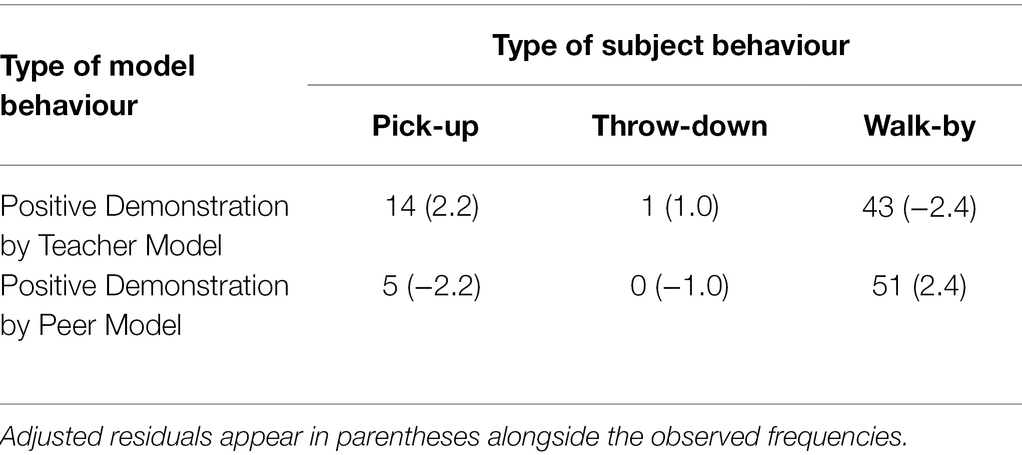 | Type of model behaviour | Type of subject behaviour | | |
|---|---|---|---|
| | Pick-up | Throw-down | Walk-by |
| Positive Demonstration by Teacher Model | 14 (2.2) | 1 (1.0) | 43 (−2.4) |
| Positive Demonstration by Peer Model | 5 (−2.2) | 0 (−1.0) | 51 (2.4) |

Adjusted residuals appear in parentheses alongside the observed frequencies.